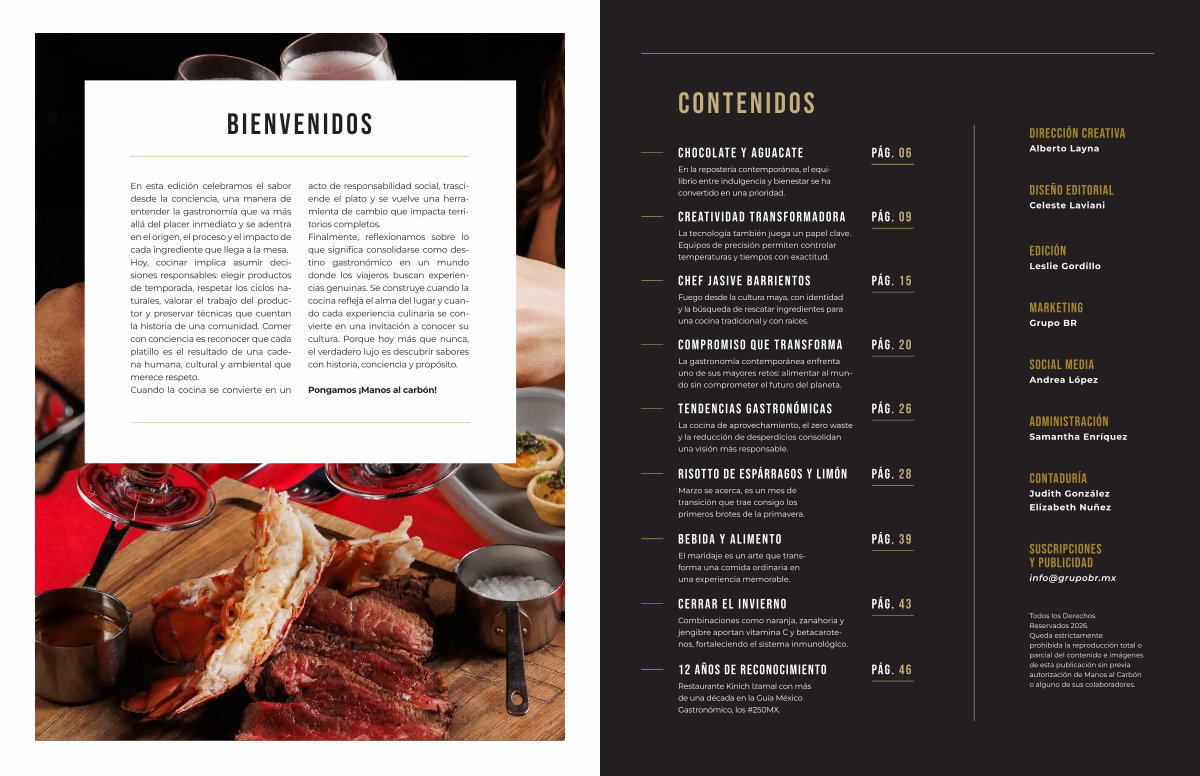 BIENVENIDOS

En esta edición celebramos el sabor desde la conciencia, una manera de entender la gastronomía que va más allá del placer inmediato y se adentra en el origen, el proceso y el impacto de cada ingrediente que llega a la mesa.
Hoy, cocinar implica asumir decisiones responsables: elegir productos de temporada, respetar los ciclos naturales, valorar el trabajo del productor y preservar técnicas que cuentan la historia de una comunidad. Comer con conciencia es reconocer que cada platillo es el resultado de una cadena humana, cultural y ambiental que merece respeto.
Cuando la cocina se convierte en un acto de responsabilidad social, trasciende el plato y se vuelve una herramienta de cambio que impacta territorios completos.
Finalmente, reflexionamos sobre lo que significa consolidarse como destino gastronómico en un mundo donde los viajeros buscan experiencias genuinas. Se construye cuando la cocina refleja el alma del lugar y cuando cada experiencia culinaria se convierte en una invitación a conocer su cultura. Porque hoy más que nunca, el verdadero lujo es descubrir sabores con historia, conciencia y propósito.

Pongamos ¡Manos al carbón!

CONTENIDOS

CHOCOLATE Y AGUACATE PÁG. 06
En la repostería contemporánea, el equilibrio entre indulgencia y bienestar se ha convertido en una prioridad.

CREATIVIDAD TRANSFORMADORA PÁG. 09
La tecnología también juega un papel clave. Equipos de precisión permiten controlar temperaturas y tiempos con exactitud.

CHEF JASIVE BARRIENTOS PÁG. 15
Fuego desde la cultura maya, con identidad y la búsqueda de rescatar ingredientes para una cocina tradicional y con raíces.

COMPROMISO QUE TRANSFORMA PÁG. 20
La gastronomía contemporánea enfrenta uno de sus mayores retos: alimentar al mundo sin comprometer el futuro del planeta.

TENDENCIAS GASTRONÓMICAS PÁG. 26
La cocina de aprovechamiento, el zero waste y la reducción de desperdicios consolidan una visión más responsable.

RISOTTO DE ESPÁRRAGOS Y LIMÓN PÁG. 28
Marzo se acerca, es un mes de transición que trae consigo los primeros brotes de la primavera.

BEBIDA Y ALIMENTO PÁG. 39
El maridaje es un arte que transforma una comida ordinaria en una experiencia memorable.

CERRAR EL INVIERNO PÁG. 43
Combinaciones como naranja, zanahoria y jengibre aportan vitamina C y betacarotenos, fortaleciendo el sistema inmunológico.

12 AÑOS DE RECONOCIMIENTO PÁG. 46
Restaurante Kinich Izamal con más de una década en la Guía México Gastronómico, los #250MX.

DIRECCIÓN CREATIVA
Alberto Layna

DISEÑO EDITORIAL
Celeste Laviani

EDICIÓN
Leslie Gordillo

MARKETING
Grupo BR

SOCIAL MEDIA
Andrea López

ADMINISTRACIÓN
Samantha Enríquez

CONTADURÍA
Judith González
Elizabeth Nuñez

SUSCRIPCIONES Y PUBLICIDAD
info@grupobr.mx

Todos los Derechos Reservados 2026. Queda estrictamente prohibida la reproducción total o parcial del contenido e imágenes de esta publicación sin previa autorización de Manos al Carbón o alguno de sus colaboradores.